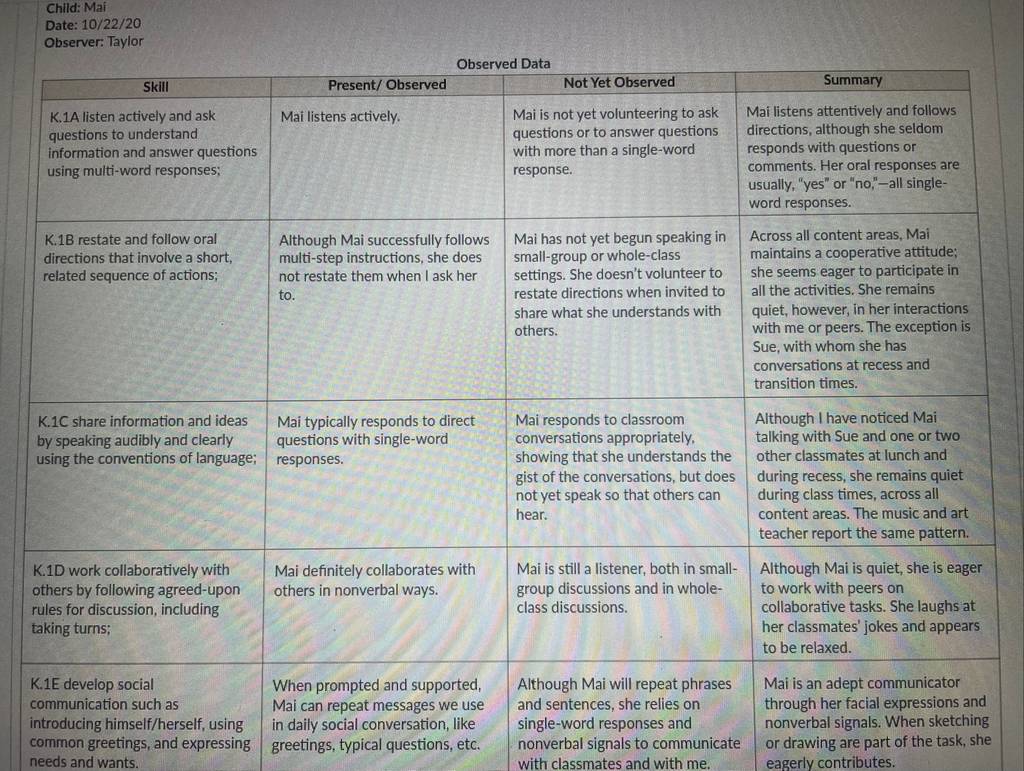 Child: Mai
Date: 10/22/20
Observer: Taylor

Observed Data

| Skill | Present/ Observed | Not Yet Observed | Summary |
|---|---|---|---|
| K.1A listen actively and ask questions to understand information and answer questions using multi-word responses; | Mai listens actively. | Mai is not yet volunteering to ask questions or to answer questions with more than a single-word response. | Mai listens attentively and follows directions, although she seldom responds with questions or comments. Her oral responses are usually, "yes" or "no,"—all single-word responses. |
| K.1B restate and follow oral directions that involve a short, related sequence of actions; | Although Mai successfully follows multi-step instructions, she does not restate them when I ask her to. | Mai has not yet begun speaking in small-group or whole-class settings. She doesn't volunteer to restate directions when invited to share what she understands with others. | Across all content areas, Mai maintains a cooperative attitude; she seems eager to participate in all the activities. She remains quiet, however, in her interactions with me or peers. The exception is Sue, with whom she has conversations at recess and transition times. |
| K.1C share information and ideas by speaking audibly and clearly using the conventions of language; | Mai typically responds to direct questions with single-word responses. | Mai responds to classroom conversations appropriately, showing that she understands the gist of the conversations, but does not yet speak so that others can hear. | Although I have noticed Mai talking with Sue and one or two other classmates at lunch and during recess, she remains quiet during class times, across all content areas. The music and art teacher report the same pattern. |
| K.1D work collaboratively with others by following agreed-upon rules for discussion, including taking turns; | Mai definitely collaborates with others in nonverbal ways. | Mai is still a listener, both in small-group discussions and in whole-class discussions. | Although Mai is quiet, she is eager to work with peers on collaborative tasks. She laughs at her classmates' jokes and appears to be relaxed. |
| K.1E develop social communication such as introducing himself/herself, using common greetings, and expressing needs and wants. | When prompted and supported, Mai can repeat messages we use in daily social conversation, like greetings, typical questions, etc. | Although Mai will repeat phrases and sentences, she relies on single-word responses and nonverbal signals to communicate with classmates and with me. | Mai is an adept communicator through her facial expressions and nonverbal signals. When sketching or drawing are part of the task, she eagerly contributes. |